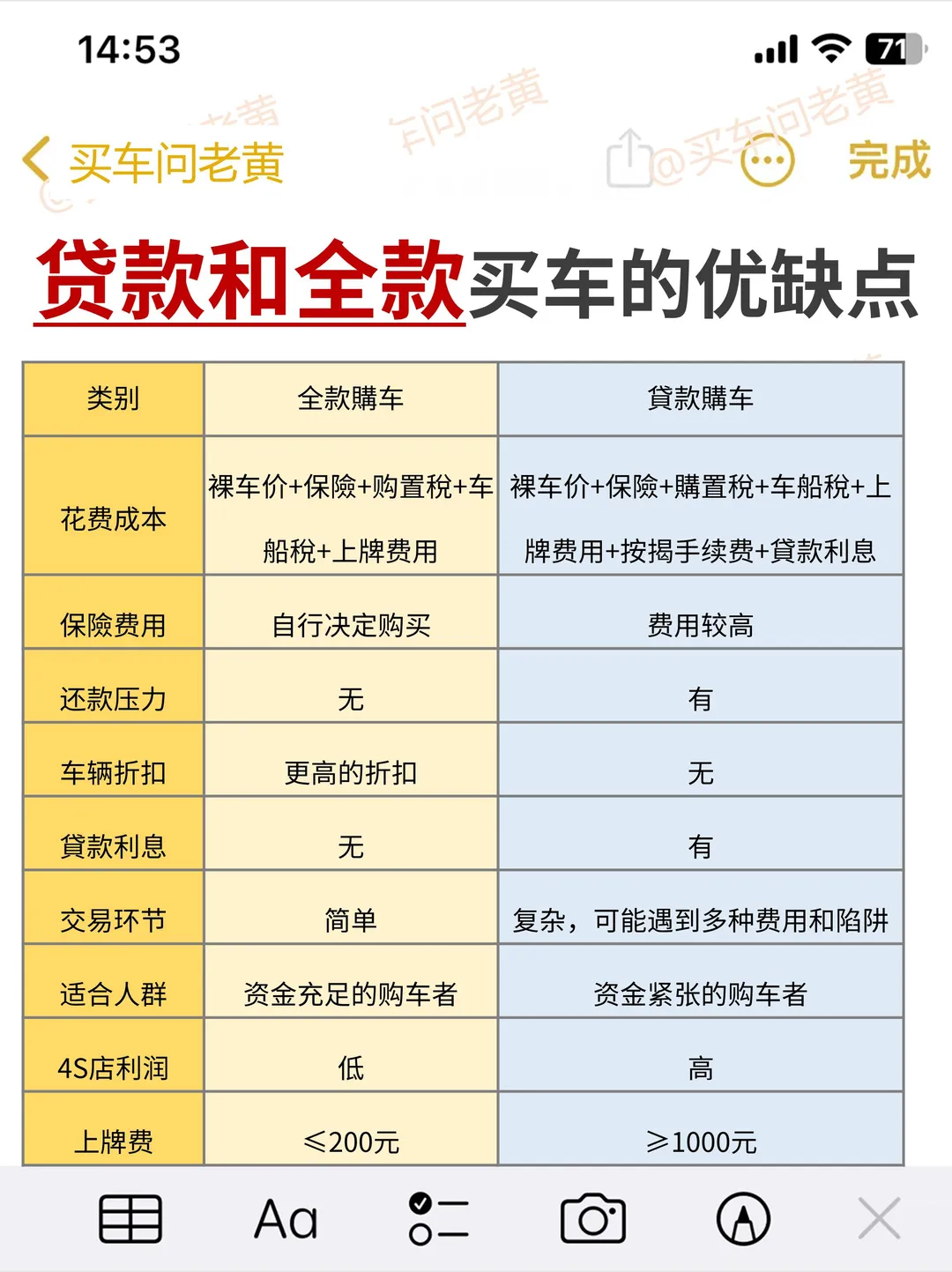 14:53

71

买车问老黄

@买车问老黄

完成

贷款和全款买车的优缺点

| 类别 | 全款購车 | 貸款購车 |
|---|---|---|
| 花费成本 | 裸车价+保險+购置税+车船税+上牌费用 | 裸车价+保險+購置税+车船税+上牌费用+按揭手续费+貸款利息 |
| 保險费用 | 自行决定购买 | 费用较高 |
| 还款压力 | 无 | 有 |
| 车辆折扣 | 更高的折扣 | 无 |
| 貸款利息 | 无 | 有 |
| 交易环节 | 简单 | 复杂，可能遇到多种费用和陷阱 |
| 适合人群 | 资金充足的购车者 | 资金紧张的购车者 |
| 4S店利润 | 低 | 高 |
| 上牌费 | ≤200元 | ≥1000元 |

Aa